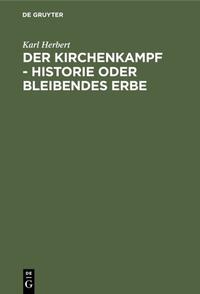 DE GRUYTER

Karl Herbert

DER KIRCHENKAMPF - HISTORIE ODER BLEIBENDES ERBE

DE G